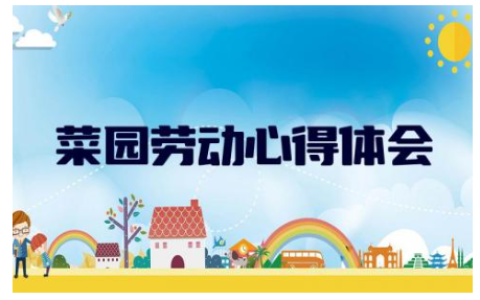 菜园劳动心得体会